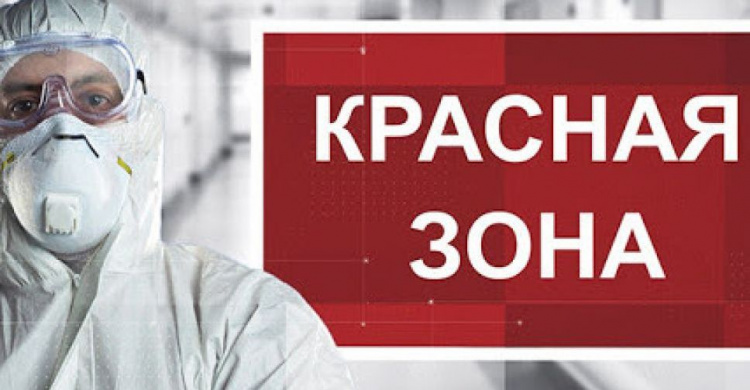 КРАСНАЯ
ЗОНА